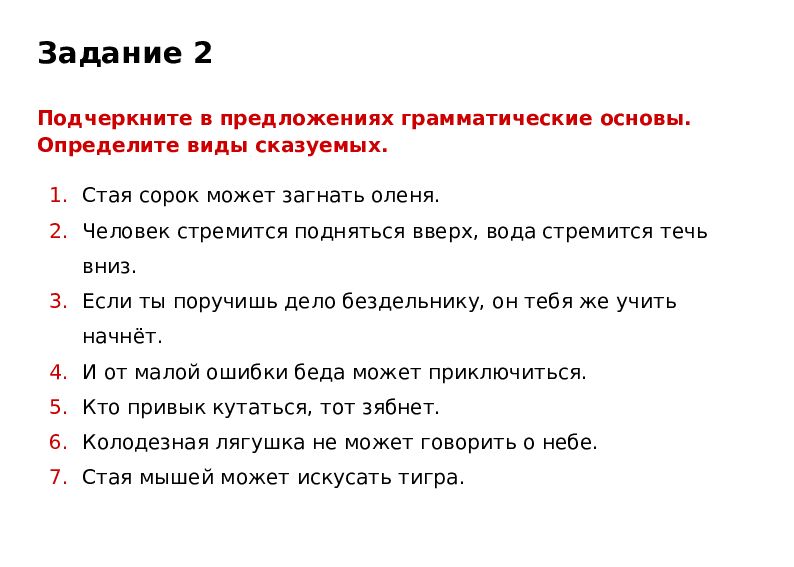 Задание 2

Подчеркните в предложениях грамматические основы. Определите виды сказуемых.

1. Стая сорок может загнать оленя.
2. Человек стремится подняться вверх, вода стремится течь вниз.
3. Если ты поручишь дело бездельнику, он тебя же учить начнёт.
4. И от малой ошибки беда может приключиться.
5. Кто привык кутаться, тот зябнет.
6. Колодезная лягушка не может говорить о небе.
7. Стая мышей может искусать тигра.